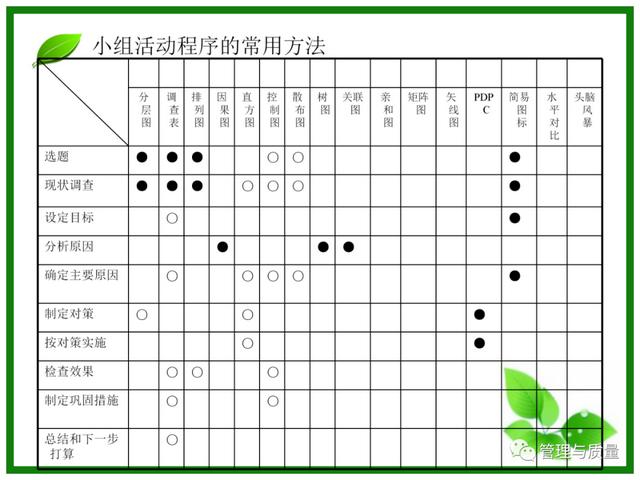 小组活动程序的常用方法

| | 分层图 | 调查表 | 排列图 | 因果图 | 直方图 | 控制图 | 散布图 | 树图 | 关联图 | 亲和图 | 矩阵图 | 矢线图 | PDPC | 简易图标 | 水平对比 | 头脑风暴 |
|---|---|---|---|---|---|---|---|---|---|---|---|---|---|---|---|---|
| 选题 | ● | ● | ● | | | ○ | ○ | | | | | | | ● | | |
| 现状调查 | ● | ● | ● | | ○ | ○ | ○ | | | | | | | ● | | |
| 设定目标 | | ○ | | | | | | | | | | | | ● | | |
| 分析原因 | | | | ● | | | | ● | ● | | | | | | | |
| 确定主要原因 | | ○ | | | ○ | ○ | ○ | | | | | | | ● | | |
| 制定对策 | ○ | | | | ○ | | | | | | | | ● | | | |
| 按对策实施 | | | | | ○ | | | | | | | | ● | | | |
| 检查效果 | | ○ | ○ | | | ○ | | | | | | | | | | |
| 制定巩固措施 | | ○ | | | | ○ | | | | | | | | | | |
| 总结和下一步打算 | | ○ | | | | | | | | | | | | | | |

管理与质量